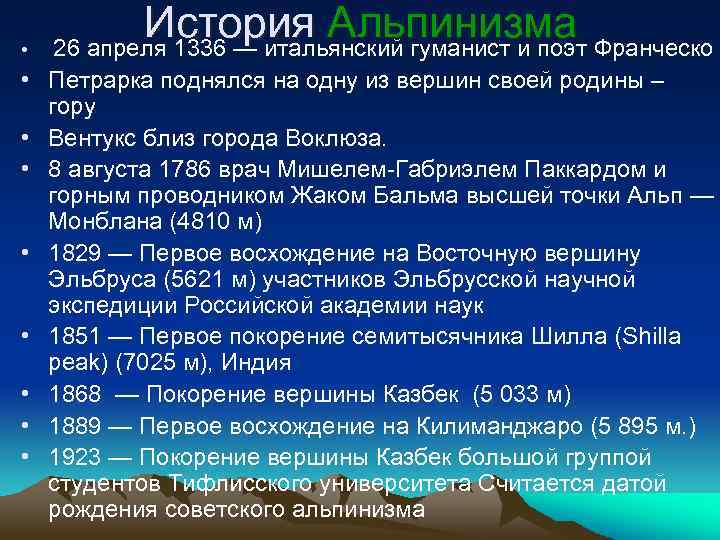 История Альпинизма

• 26 апреля 1336 — итальянский гуманист и поэт Франческо
• Петрарка поднялся на одну из вершин своей родины – гору
• Вентукс близ города Воклюза.
• 8 августа 1786 врач Мишелем-Габриэлем Паккардом и горным проводником Жаком Бальма высшей точки Альп — Монблана (4810 м)
• 1829 — Первое восхождение на Восточную вершину Эльбруса (5621 м) участников Эльбрусской научной экспедиции Российской академии наук
• 1851 — Первое покорение семитысячника Шилла (Shilla peak) (7025 м), Индия
• 1868 — Покорение вершины Казбек (5 033 м)
• 1889 — Первое восхождение на Килиманджаро (5 895 м.)
• 1923 — Покорение вершины Казбек большой группой студентов Тифлисского университета Считается датой рождения советского альпинизма